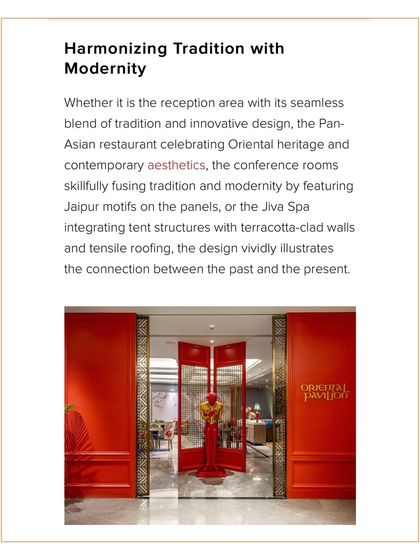 Harmonizing Tradition with Modernity

Whether it is the reception area with its seamless blend of tradition and innovative design, the Pan-Asian restaurant celebrating Oriental heritage and contemporary aesthetics, the conference rooms skillfully fusing tradition and modernity by featuring Jaipur motifs on the panels, or the Jiva Spa integrating tent structures with terracotta-clad walls and tensile roofing, the design vividly illustrates the connection between the past and the present.

ORIENTAL PAVILION